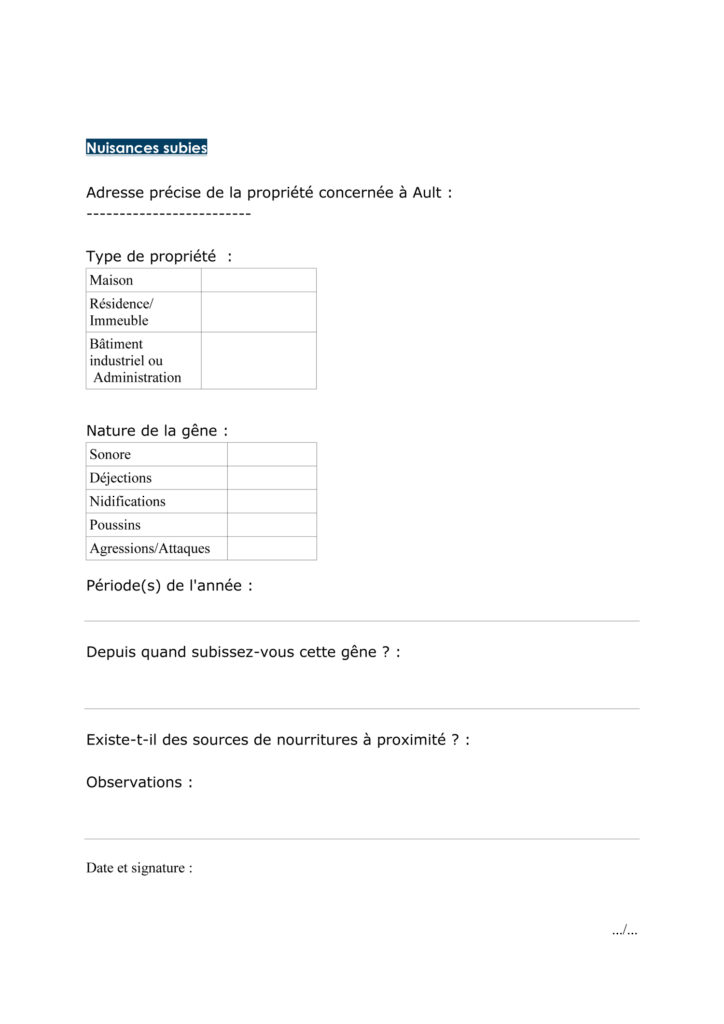 Nuisances subies

Adresse précise de la propriété concernée à Ault :
------------------------

Type de propriété :

| Maison | |
|---|---|
| Résidence/ Immeuble | |
| Bâtiment industriel ou Administration | |

Nature de la gêne :

| Sonore | |
|---|---|
| Déjections | |
| Nidifications | |
| Poussins | |
| Agressions/Attaques | |

Période(s) de l'année :

Depuis quand subissez-vous cette gêne ? :

Existe-t-il des sources de nourritures à proximité ? :

Observations :

Date et signature :

.../...